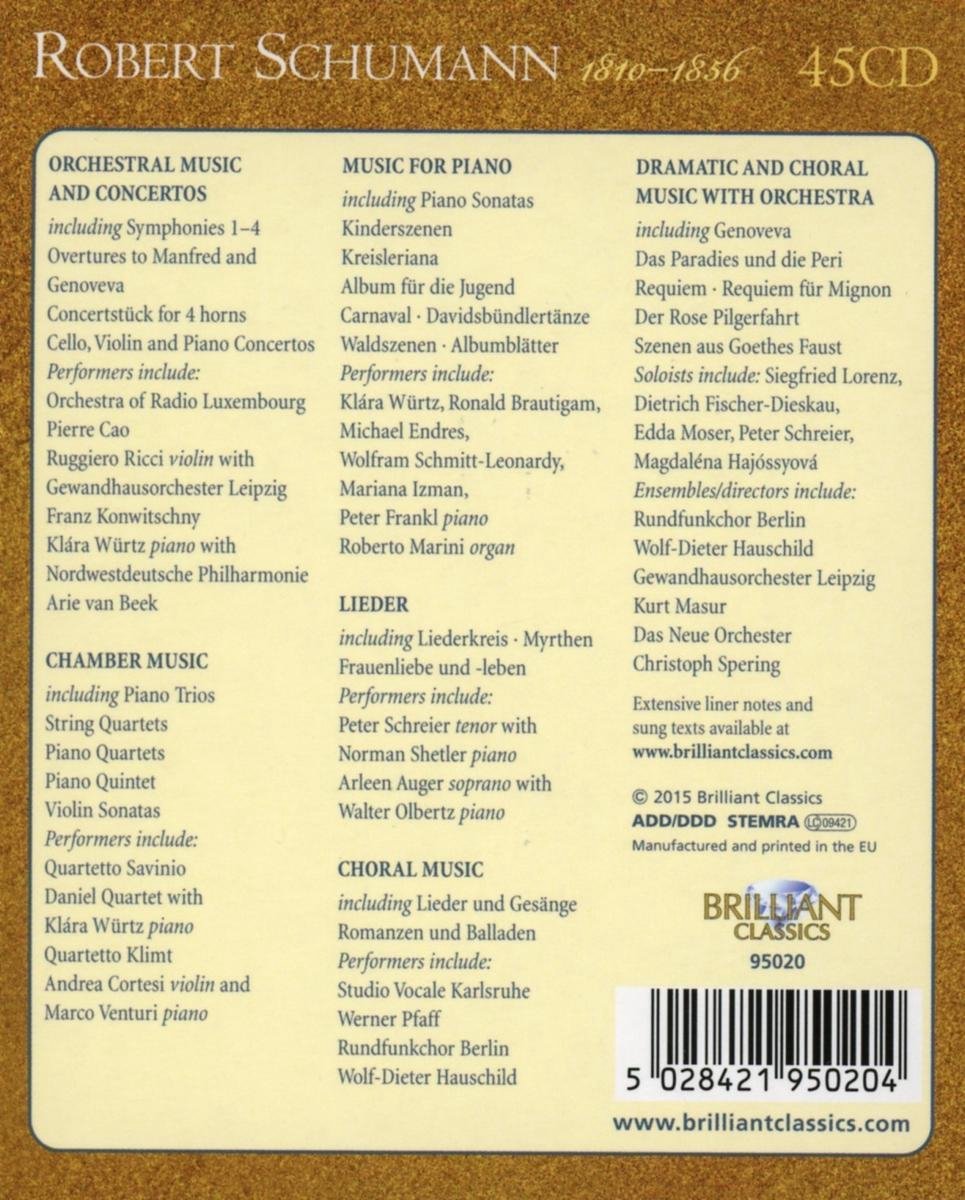 ROBERT SCHUMANN 1810–1856 45CD

ORCHESTRAL MUSIC AND CONCERTOS
including Symphonies 1–4
Overtures to Manfred and Genoveva
Concertstück for 4 horns
Cello, Violin and Piano Concertos
Performers include:
Orchestra of Radio Luxembourg
Pierre Cao
Ruggiero Ricci violin with
Gewandhausorchester Leipzig
Franz Konwitschny
Klára Würtz piano with
Nordwestdeutsche Philharmonie
Arie van Beek

CHAMBER MUSIC
including Piano Trios
String Quartets
Piano Quartets
Piano Quintet
Violin Sonatas
Performers include:
Quartetto Savinio
Daniel Quartet with
Klára Würtz piano
Quartetto Klimt
Andrea Cortesi violin and
Marco Venturi piano

MUSIC FOR PIANO
including Piano Sonatas
Kinderszenen
Kreisleriana
Album für die Jugend
Carnaval · Davidsbündlertänze
Waldszenen · Albumblätter
Performers include:
Klára Würtz, Ronald Brautigam,
Michael Endres,
Wolfram Schmitt-Leonardy,
Mariana Izman,
Peter Frankl piano
Roberto Marini organ

LIEDER
including Liederkreis · Myrthen
Frauenliebe und -leben
Performers include:
Peter Schreier tenor with
Norman Shetler piano
Arleen Auger soprano with
Walter Olbertz piano

CHORAL MUSIC
including Lieder und Gesänge
Romanzen und Balladen
Performers include:
Studio Vocale Karlsruhe
Werner Pfaff
Rundfunkchor Berlin
Wolf-Dieter Hauschild

DRAMATIC AND CHORAL MUSIC WITH ORCHESTRA
including Genoveva
Das Paradies und die Peri
Requiem · Requiem für Mignon
Der Rose Pilgerfahrt
Szenen aus Goethes Faust
Soloists include: Siegfried Lorenz,
Dietrich Fischer-Dieskau,
Edda Moser, Peter Schreier,
Magdaléna Hajóssyová
Ensembles/directors include:
Rundfunkchor Berlin
Wolf-Dieter Hauschild
Gewandhausorchester Leipzig
Kurt Masur
Das Neue Orchester
Christoph Spering

Extensive liner notes and sung texts available at www.brilliantclassics.com

© 2015 Brilliant Classics
ADD/DDD STEMRA LC 09421
Manufactured and printed in the EU

BRILLIANT CLASSICS
95020

5 028421 950204

www.brilliantclassics.com